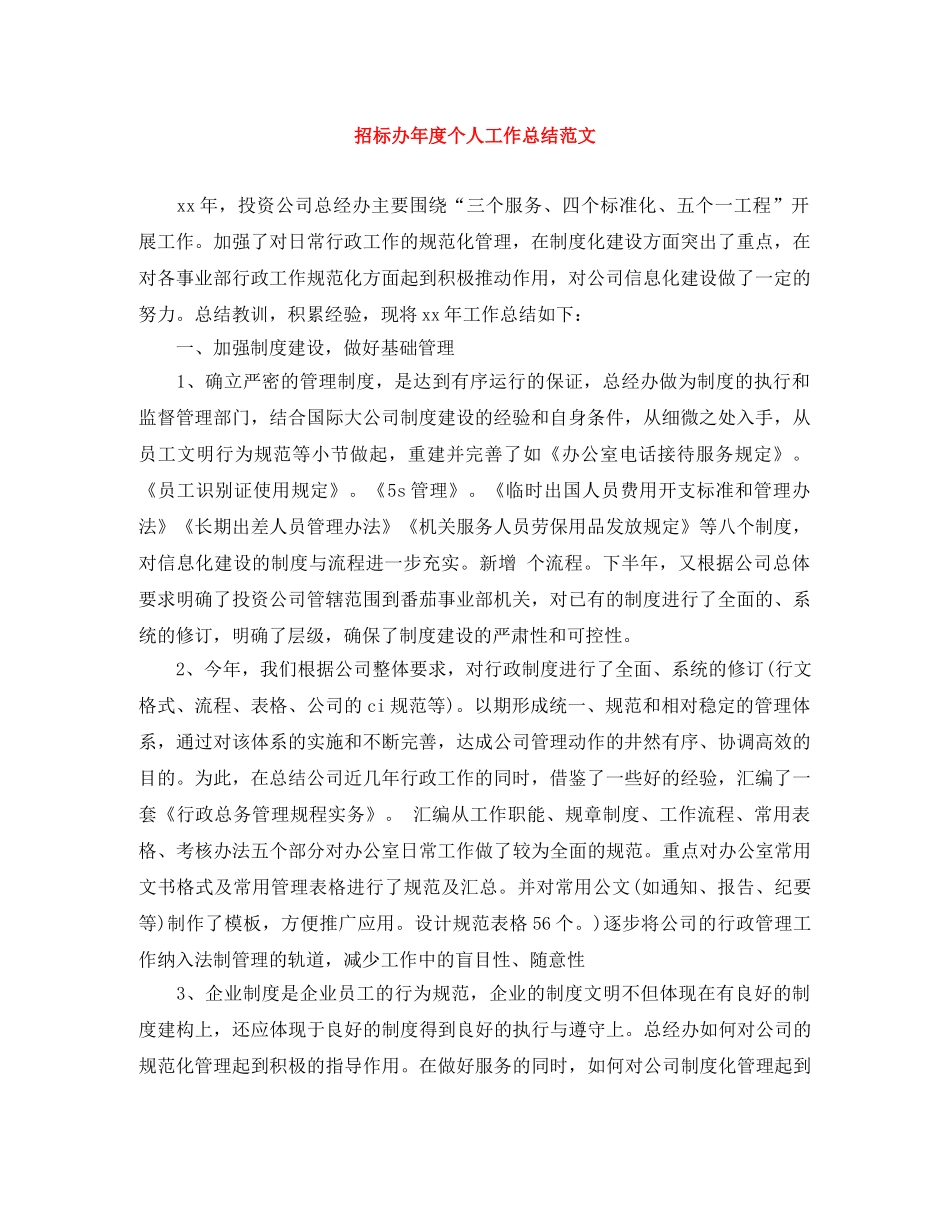 招标办年度个人工作总结范文

xx年，投资公司总经办主要围绕“三个服务、四个标准化、五个一工程”开展工作。加强了对日常行政工作的规范化管理，在制度化建设方面突出了重点，在对各事业部行政工作规范化方面起到积极推动作用，对公司信息化建设做了一定的努力。总结教训，积累经验，现将xx年工作总结如下：

一、加强制度建设，做好基础管理

1、确立严密的管理制度，是达到有序运行的保证，总经办做为制度的执行和监督管理部门，结合国际大公司制度建设的经验和自身条件，从细微之处入手，从员工文明行为规范等小节做起，重建并完善了如《办公室电话接待服务规定》。《员工识别证使用规定》。《5s管理》。《临时出国人员费用开支标准和管理办法》《长期出差人员管理办法》《机关服务人员劳保用品发放规定》等八个制度，对信息化建设的制度与流程进一步充实。新增 个流程。下半年，又根据公司总体要求明确了投资公司管辖范围到番茄事业部机关，对已有的制度进行了全面的、系统的修订，明确了层级，确保了制度建设的严肃性和可控性。

2、今年，我们根据公司整体要求，对行政制度进行了全面、系统的修订(行文格式、流程、表格、公司的ci规范等)。以期形成统一、规范和相对稳定的管理体系，通过对该体系的实施和不断完善，达成公司管理动作的井然有序、协调高效的目的。为此，在总结公司近几年行政工作的同时，借鉴了一些好的经验，汇编了一套《行政总务管理规程实务》。 汇编从工作职能、规章制度、工作流程、常用表格、考核办法五个部分对办公室日常工作做了较为全面的规范。重点对办公室常用文书格式及常用管理表格进行了规范及汇总。并对常用公文(如通知、报告、纪要等)制作了模板，方便推广应用。设计规范表格56个。)逐步将公司的行政管理工作纳入法制管理的轨道，减少工作中的盲目性、随意性

3、企业制度是企业员工的行为规范，企业的制度文明不但体现在有良好的制度建构上，还应体现于良好的制度得到良好的执行与遵守上。总经办如何对公司的规范化管理起到积极的指导作用。在做好服务的同时，如何对公司制度化管理起到